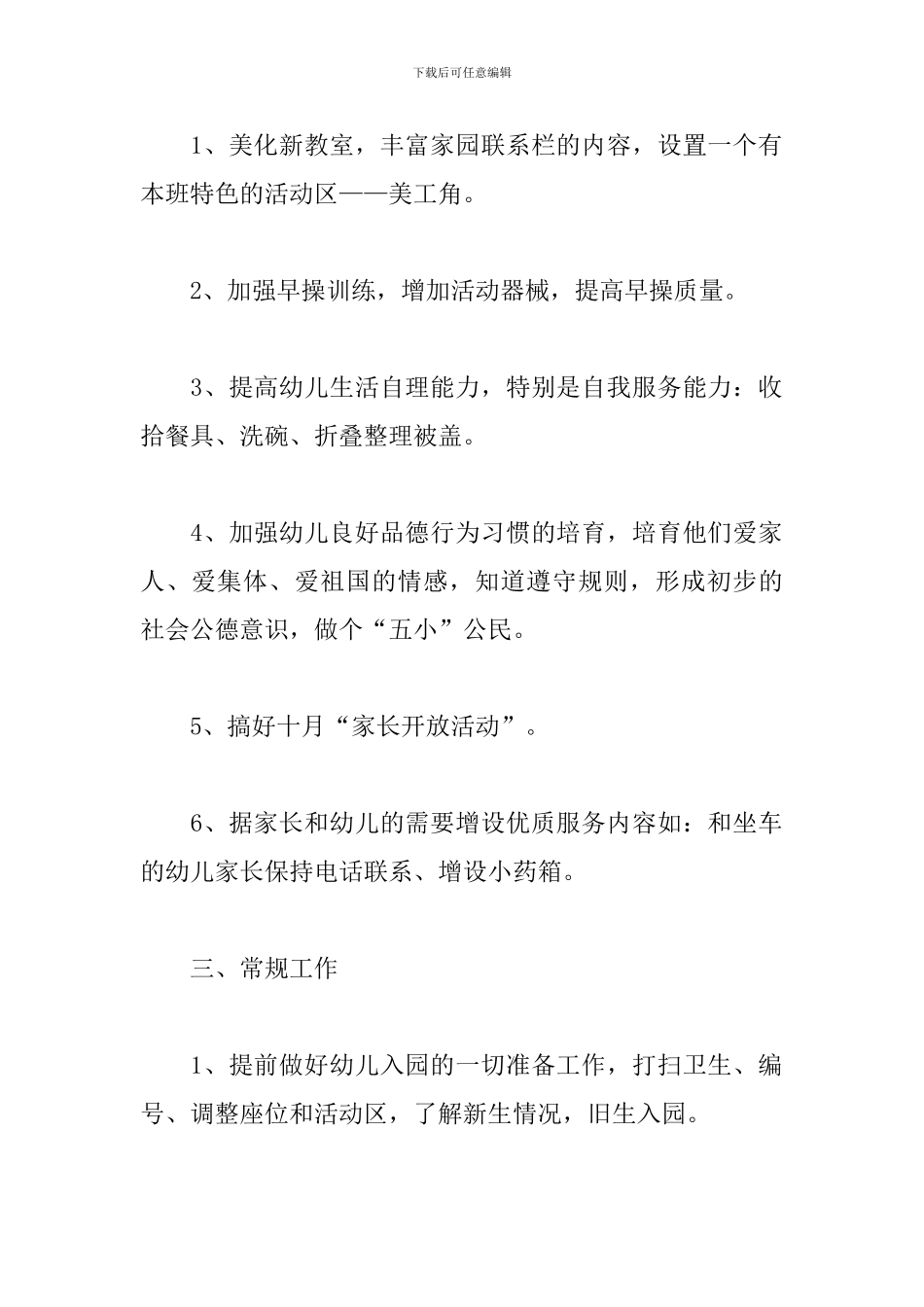 下载后可任意编辑

1、美化新教室，丰富家园联系栏的内容，设置一个有本班特色的活动区——美工角。

2、加强早操训练，增加活动器械，提高早操质量。

3、提高幼儿生活自理能力，特别是自我服务能力：收拾餐具、洗碗、折叠整理被盖。

4、加强幼儿良好品德行为习惯的培育，培育他们爱家人、爱集体、爱祖国的情感，知道遵守规则，形成初步的社会公德意识，做个“五小”公民。

5、搞好十月“家长开放活动”。

6、据家长和幼儿的需要增设优质服务内容如：和坐车的幼儿家长保持电话联系、增设小药箱。

三、常规工作

1、提前做好幼儿入园的一切准备工作，打扫卫生、编号、调整座位和活动区，了解新生情况，旧生入园。